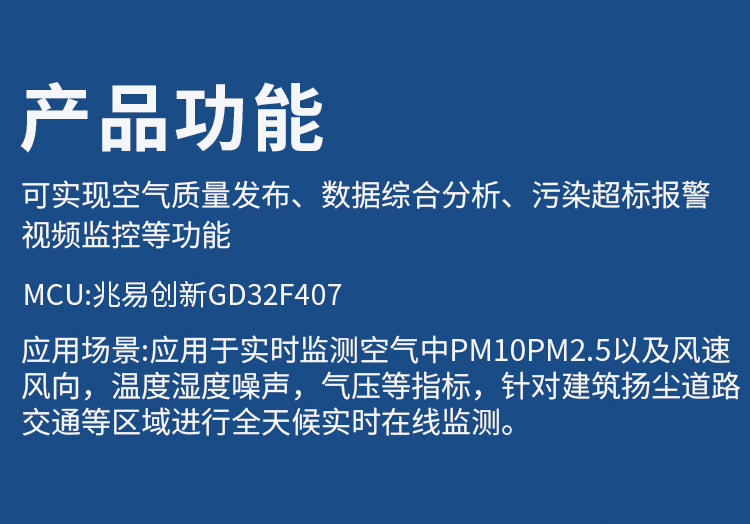 产品功能

可实现空气质量发布、数据综合分析、污染超标报警视频监控等功能

MCU:兆易创新GD32F407

应用场景:应用于实时监测空气中PM10PM2.5以及风速风向，温度湿度噪声，气压等指标，针对建筑扬尘道路交通等区域进行全天候实时在线监测。